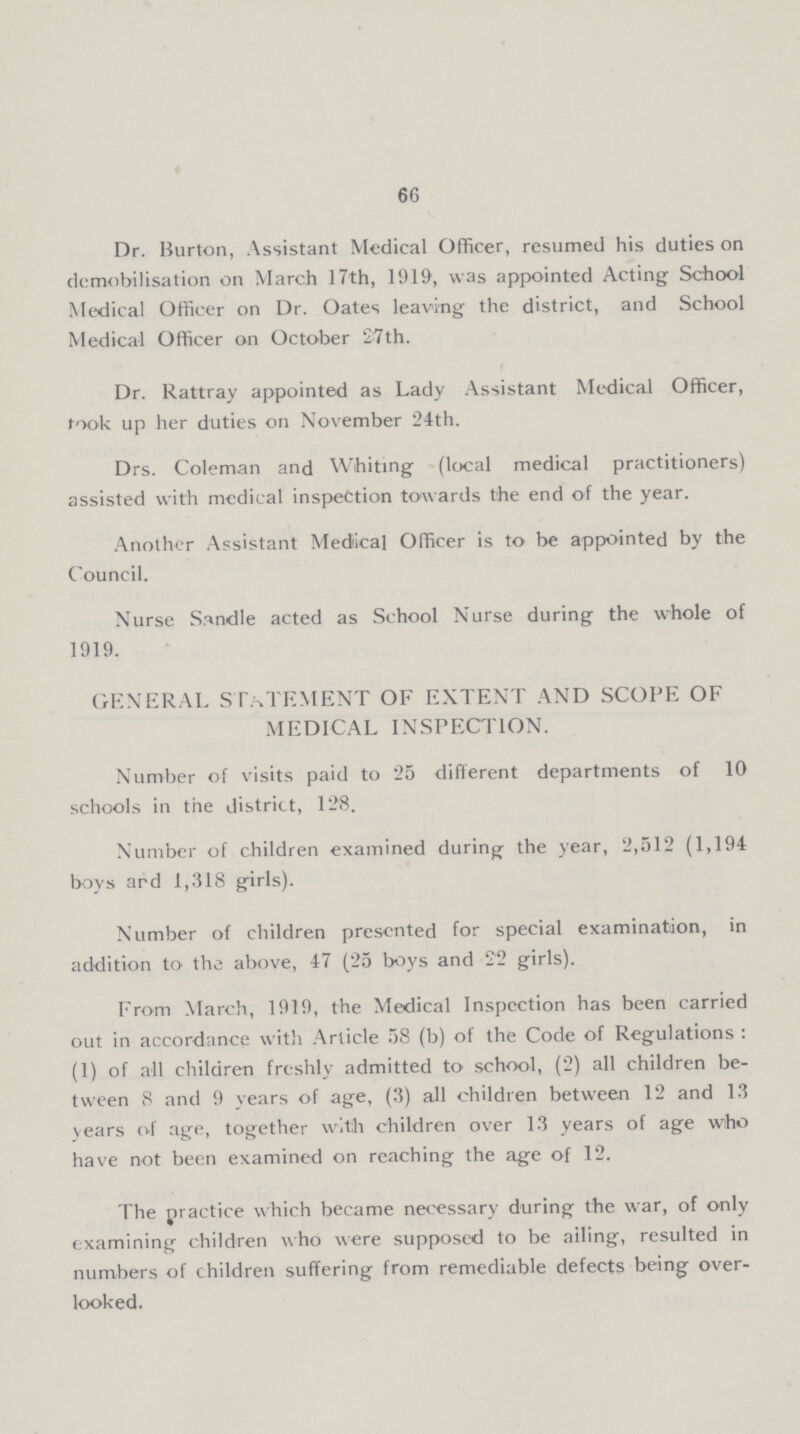 66

Dr. Burton, Assistant Medical Officer, resumed his duties on demobilisation on March 17th, 1919, was appointed Acting School Medical Officer on Dr. Oates leaving the district, and School Medical Officer on October 27th.

Dr. Rattray appointed as Lady Assistant Medical Officer, took up her duties on November 24th.

Drs. Coleman and Whiting (local medical practitioners) assisted with medical inspection towards the end of the year.

Another Assistant Medical Officer is to be appointed by the Council.

Nurse Sandle acted as School Nurse during the whole of 1919.

GENERAL STATEMENT OF EXTENT AND SCOPE OF MEDICAL INSPECTION.

Number of visits paid to 25 different departments of 10 schools in the district, 128.

Number of children examined during the year, 2,512 (1,194 boys and 1,318 girls).

Number of children presented for special examination, in addition to the above, 47 (25 boys and 22 girls).

From March, 1919, the Medical Inspection has been carried out in accordance with Article 58 (b) of the Code of Regulations: (1) of all children freshly admitted to school, (2) all children between 8 and 9 years of age, (3) all children between 12 and 13 years of age, together with children over 13 years of age who have not been examined on reaching the age of 12.

The practice which became necessary during the war, of only examining children who were supposed to be ailing, resulted in numbers of children suffering from remediable defects being overlooked.